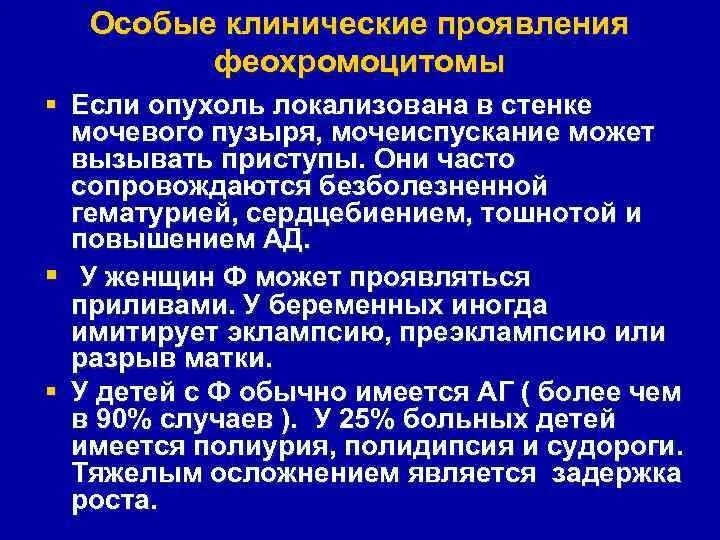 Особые клинические проявления феохромоцитомы

• Если опухоль локализована в стенке мочевого пузыря, мочеиспускание может вызывать приступы. Они часто сопровождаются безболезненной гематурией, сердцебиением, тошнотой и повышением АД.

• У женщин Ф может проявляться приливами. У беременных иногда имитирует эклампсию, преэклампсию или разрыв матки.

• У детей с Ф обычно имеется АГ ( более чем в 90% случаев ). У 25% больных детей имеется полиурия, полидипсия и судороги. Тяжелым осложнением является задержка роста.